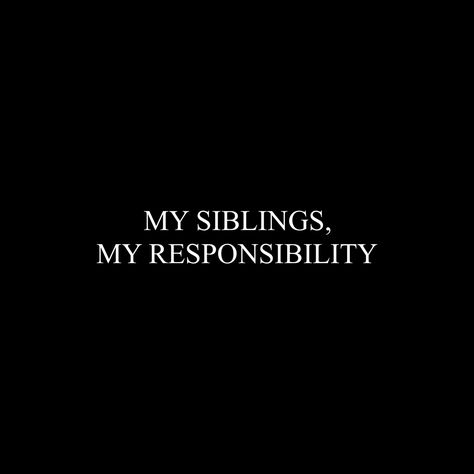 MY SIBLINGS,
MY RESPONSIBILITY